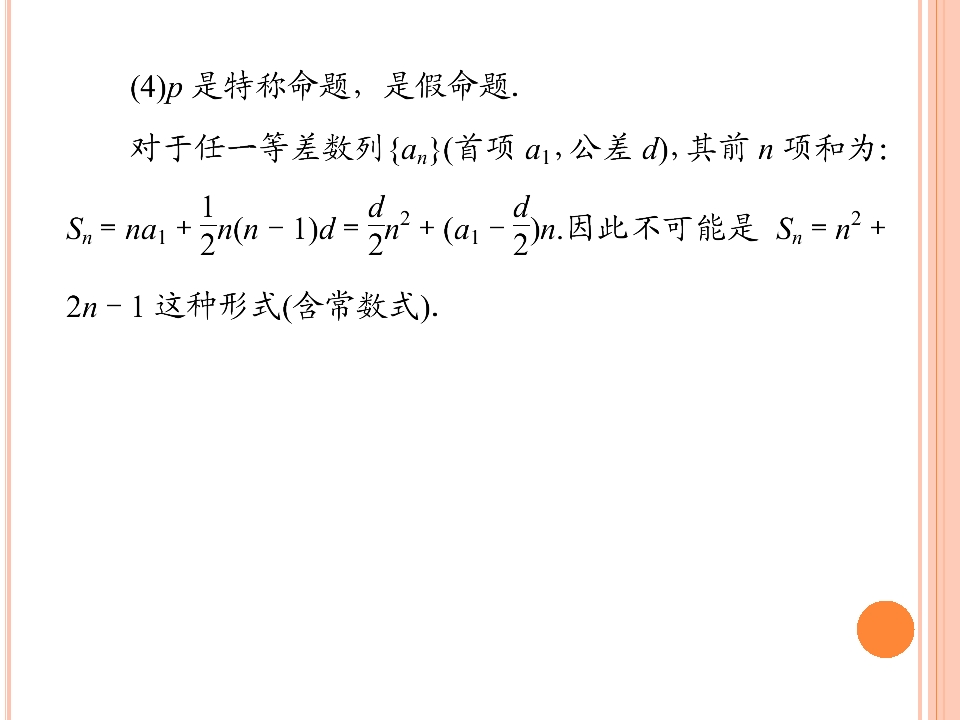 (4)$p$是特称命题，是假命题.

对于任一等差数列$\{a_n\}$(首项$a_1$，公差$d$)，其前$n$项和为：$S_n=na_1+\frac{1}{2}n(n-1)d=\frac{d}{2}n^2+(a_1-\frac{d}{2})n$.因此不可能是$S_n=n^2+2n-1$这种形式(含常数式).